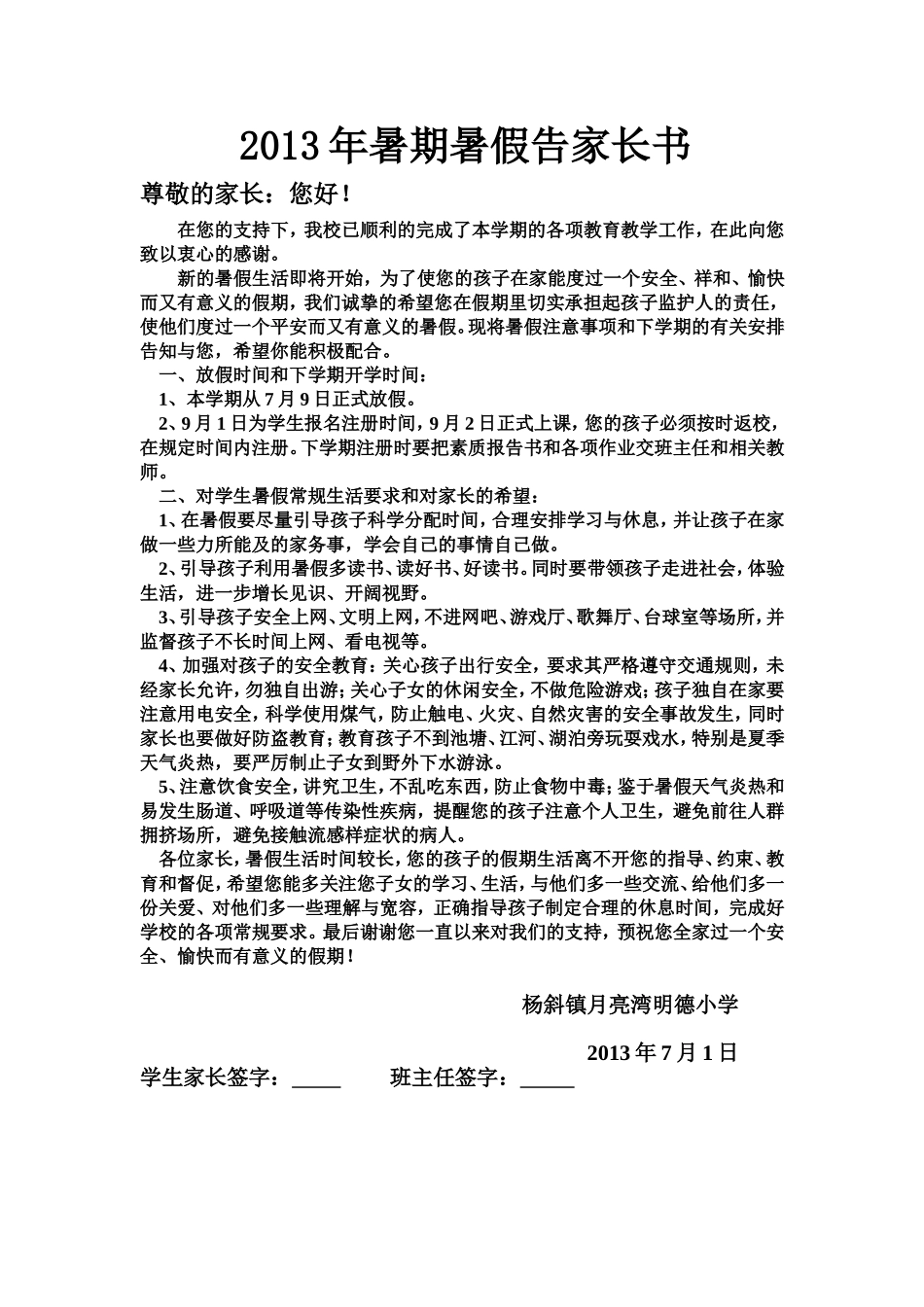 2013年暑期暑假告家长书

尊敬的家长：您好！

在您的支持下，我校已顺利的完成了本学期的各项教育教学工作，在此向您致以衷心的感谢。

新的暑假生活即将开始，为了使您的孩子在家能度过一个安全、祥和、愉快而又有意义的假期，我们诚挚的希望您在假期里切实承担起孩子监护人的责任，使他们度过一个平安而又有意义的暑假。现将暑假注意事项和下学期的有关安排告知与您，希望你能积极配合。

一、放假时间和下学期开学时间：

1、本学期从7月9日正式放假。

2、9月1日为学生报名注册时间，9月2日正式上课，您的孩子必须按时返校，在规定时间内注册。下学期注册时要把素质报告书和各项作业交班主任和相关教师。

二、对学生暑假常规生活要求和对家长的希望：

1、在暑假要尽量引导孩子科学分配时间，合理安排学习与休息，并让孩子在家做一些力所能及的家务事，学会自己的事情自己做。

2、引导孩子利用暑假多读书、读好书、好读书。同时要带领孩子走进社会，体验生活，进一步增长见识、开阔视野。

3、引导孩子安全上网、文明上网，不进网吧、游戏厅、歌舞厅、台球室等场所，并监督孩子不长时间上网、看电视等。

4、加强对孩子的安全教育：关心孩子出行安全，要求其严格遵守交通规则，未经家长允许，勿独自出游；关心子女的休闲安全，不做危险游戏；孩子独自在家要注意用电安全，科学使用煤气，防止触电、火灾、自然灾害的安全事故发生，同时家长也要做好防盗教育；教育孩子不到池塘、江河、湖泊旁玩耍戏水，特别是夏季天气炎热，要严厉制止子女到野外下水游泳。

5、注意饮食安全，讲究卫生，不乱吃东西，防止食物中毒；鉴于暑假天气炎热和易发生肠道、呼吸道等传染性疾病，提醒您的孩子注意个人卫生，避免前往人群拥挤场所，避免接触流感样症状的病人。

各位家长，暑假生活时间较长，您的孩子的假期生活离不开您的指导、约束、教育和督促，希望您能多关注您子女的学习、生活，与他们多一些交流、给他们多一份关爱、对他们多一些理解与宽容，正确指导孩子制定合理的休息时间，完成好学校的各项常规要求。最后谢谢您一直以来对我们的支持，预祝您全家过一个安全、愉快而有意义的假期！

杨斜镇月亮湾明德小学

2013年7月1日

学生家长签字：_____ 班主任签字：_____